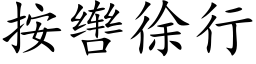 按辔徐行